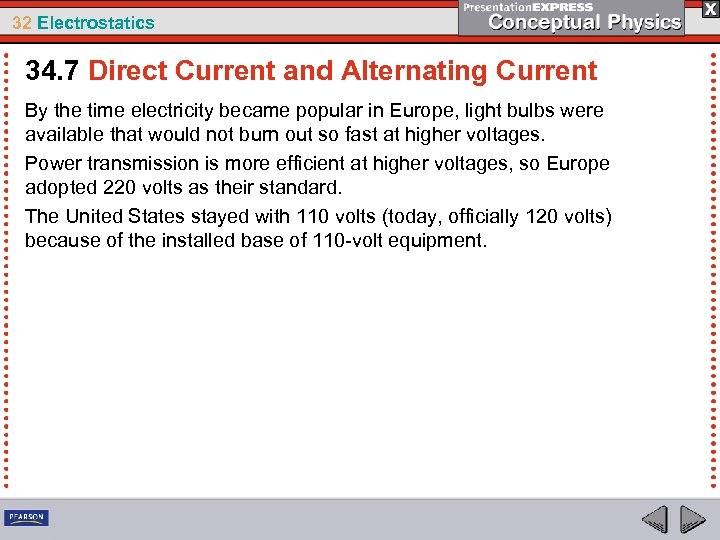 32 Electrostatics

PresentationEXPRESS
Conceptual Physics

X

34.7 Direct Current and Alternating Current

By the time electricity became popular in Europe, light bulbs were available that would not burn out so fast at higher voltages.

Power transmission is more efficient at higher voltages, so Europe adopted 220 volts as their standard.

The United States stayed with 110 volts (today, officially 120 volts) because of the installed base of 110-volt equipment.

PEARSON